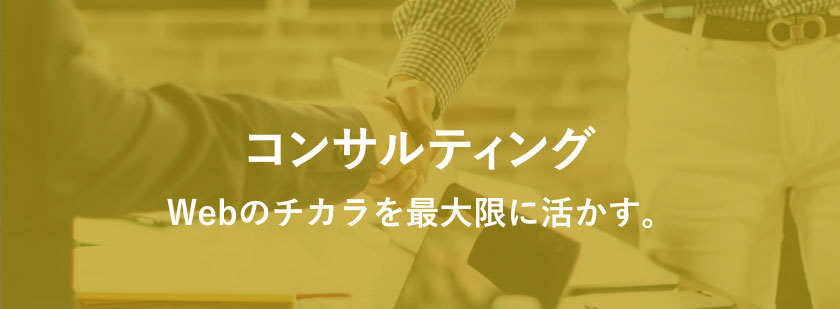 コンサルティング

Webのチカラを最大限に活かす。